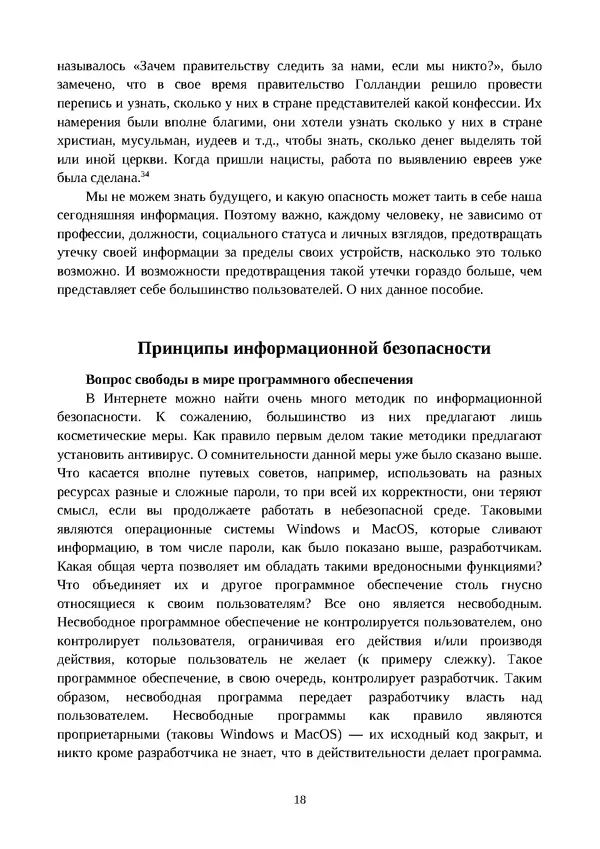 называлось «Зачем правительству следить за нами, если мы никто?», было замечено, что в свое время правительство Голландии решило провести перепись и узнать, сколько у них в стране представителей какой конфессии. Их намерения были вполне благими, они хотели узнать сколько у них в стране христиан, мусульман, иудеев и т.д., чтобы знать, сколько денег выделять той или иной церкви. Когда пришли нацисты, работа по выявлению евреев уже была сделана.$^{34}$

Мы не можем знать будущего, и какую опасность может таить в себе наша сегодняшняя информация. Поэтому важно, каждому человеку, не зависимо от профессии, должности, социального статуса и личных взглядов, предотвращать утечку своей информации за пределы своих устройств, насколько это только возможно. И возможности предотвращения такой утечки гораздо больше, чем представляет себе большинство пользователей. О них данное пособие.

Принципы информационной безопасности

Вопрос свободы в мире программного обеспечения

В Интернете можно найти очень много методик по информационной безопасности. К сожалению, большинство из них предлагают лишь косметические меры. Как правило первым делом такие методики предлагают установить антивирус. О сомнительности данной меры уже было сказано выше. Что касается вполне путевых советов, например, использовать на разных ресурсах разные и сложные пароли, то при всей их корректности, они теряют смысл, если вы продолжаете работать в небезопасной среде. Таковыми являются операционные системы Windows и MacOS, которые сливают информацию, в том числе пароли, как было показано выше, разработчикам. Какая общая черта позволяет им обладать такими вредоносными функциями? Что объединяет их и другое программное обеспечение столь гнусно относящиеся к своим пользователям? Все оно является несвободным. Несвободное программное обеспечение не контролируется пользователем, оно контролирует пользователя, ограничивая его действия и/или производя действия, которые пользователь не желает (к примеру слежку). Такое программное обеспечение, в свою очередь, контролирует разработчик. Таким образом, несвободная программа передает разработчику власть над пользователем. Несвободные программы как правило являются проприетарными (таковы Windows и MacOS) — их исходный код закрыт, и никто кроме разработчика не знает, что в действительности делает программа.

18